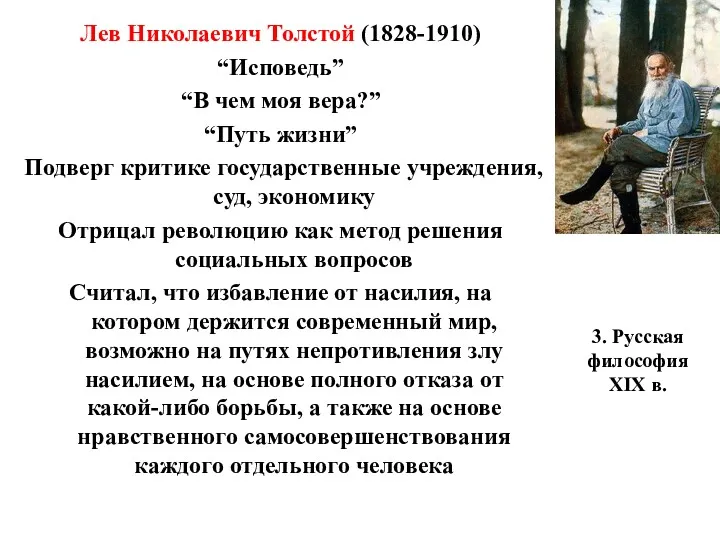 Лев Николаевич Толстой (1828-1910)

“Исповедь”

“В чем моя вера?”

“Путь жизни”

Подверг критике государственные учреждения, суд, экономику

Отрицал революцию как метод решения социальных вопросов

Считал, что избавление от насилия, на котором держится современный мир, возможно на путях непротивления злу насилием, на основе полного отказа от какой-либо борьбы, а также на основе нравственного самосовершенствования каждого отдельного человека

3. Русская философия XIX в.